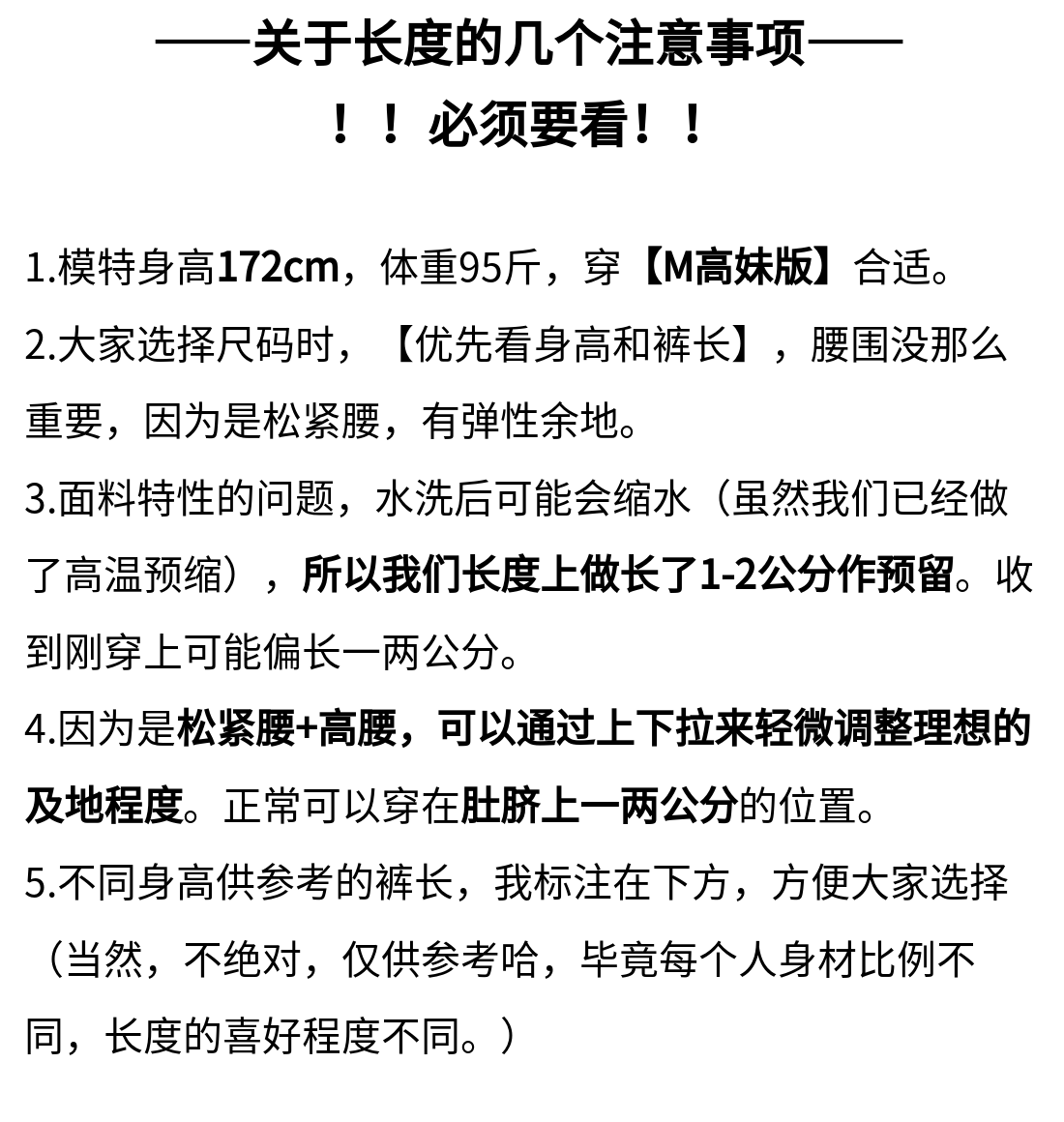 ——关于长度的几个注意事项——

！！必须要看！！

1.模特身高172cm，体重95斤，穿【M高妹版】合适。

2.大家选择尺码时，【优先看身高和裤长】，腰围没那么重要，因为是松紧腰，有弹性余地。

3.面料特性的问题，水洗后可能会缩水（虽然我们已经做了高温预缩），所以我们长度上做长了1-2公分作预留。收到刚穿上可能偏长一两公分。

4.因为是松紧腰+高腰，可以通过上下拉来轻微调整理想的及地程度。正常可以穿在肚脐上一两公分的位置。

5.不同身高供参考的裤长，我标注在下方，方便大家选择（当然，不绝对，仅供参考哈，毕竟每个人身材比例不同，长度的喜好程度不同。）